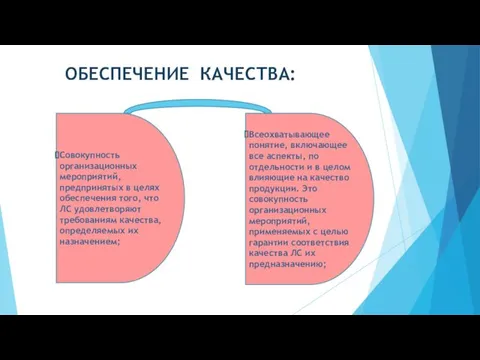 ОБЕСПЕЧЕНИЕ КАЧЕСТВА:

Совокупность организационных мероприятий, предпринятых в целях обеспечения того, что ЛС удовлетворяют требованиям качества, определяемых их назначением;

Всеохватывающее понятие, включающее все аспекты, по отдельности и в целом влияющие на качество продукции. Это совокупность организационных мероприятий, применяемых с целью гарантии соответствия качества ЛС их предназначению;